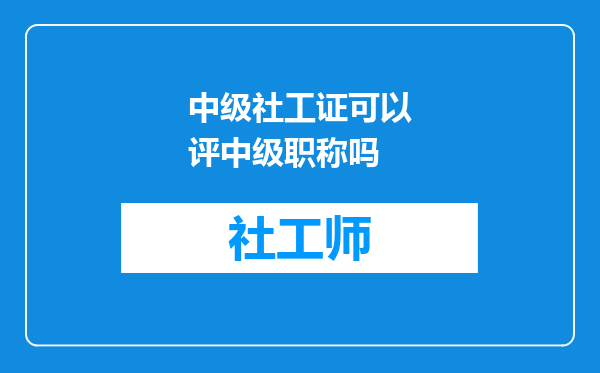 中级社工证可以评中级职称吗

社工师